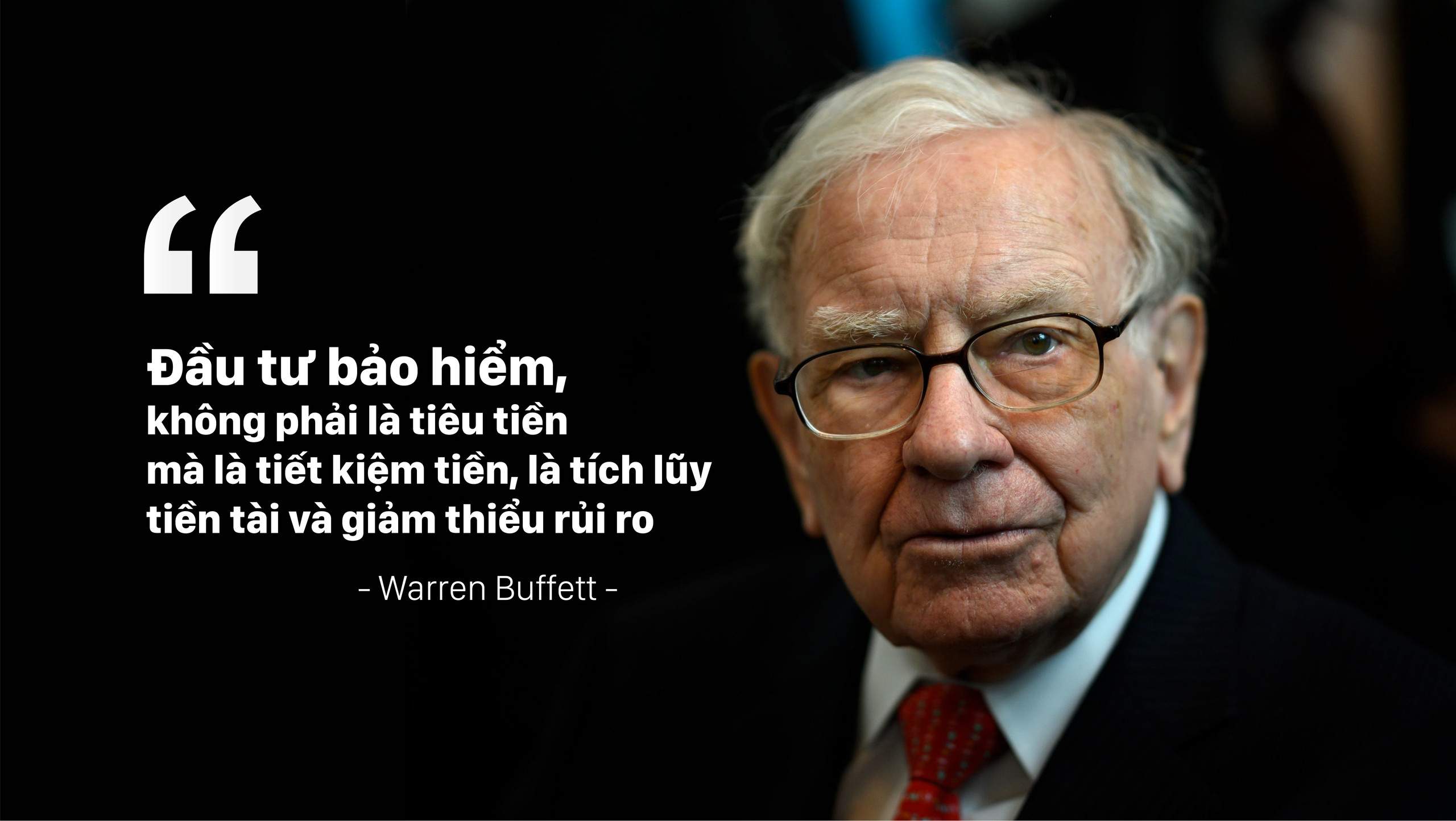 “

Đầu tư bảo hiểm,
không phải là tiêu tiền
mà là tiết kiệm tiền, là tích lũy
tiền tài và giảm thiểu rủi ro

- Warren Buffett -